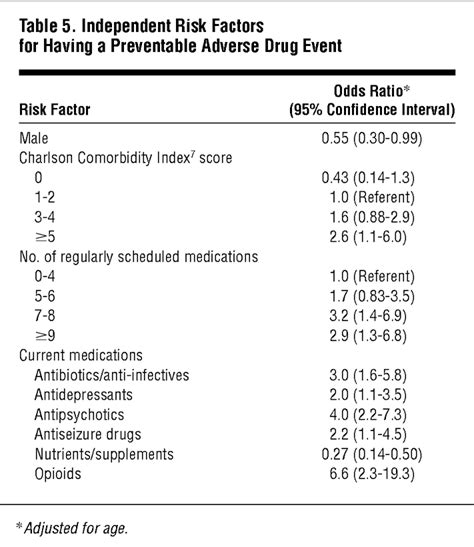 Table 5. Independent Risk Factors for Having a Preventable Adverse Drug Event

| Risk Factor | Odds Ratio* (95% Confidence Interval) |
|---|---|
| Male | 0.55 (0.30-0.99) |
| Charlson Comorbidity Index$^7$ score | |
| 0 | 0.43 (0.14-1.3) |
| 1-2 | 1.0 (Referent) |
| 3-4 | 1.6 (0.88-2.9) |
| $\geq$5 | 2.6 (1.1-6.0) |
| No. of regularly scheduled medications | |
| 0-4 | 1.0 (Referent) |
| 5-6 | 1.7 (0.83-3.5) |
| 7-8 | 3.2 (1.4-6.9) |
| $\geq$9 | 2.9 (1.3-6.8) |
| Current medications | |
| Antibiotics/anti-infectives | 3.0 (1.6-5.8) |
| Antidepressants | 2.0 (1.1-3.5) |
| Antipsychotics | 4.0 (2.2-7.3) |
| Antiseizure drugs | 2.2 (1.1-4.5) |
| Nutrients/supplements | 0.27 (0.14-0.50) |
| Opioids | 6.6 (2.3-19.3) |

*Adjusted for age.